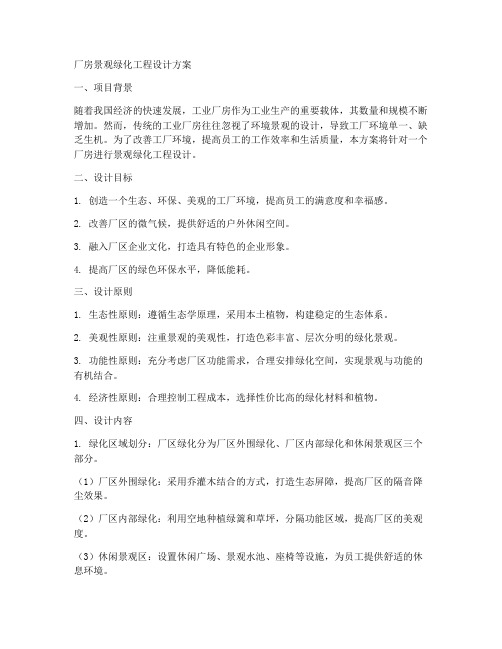 厂房景观绿化工程设计方案

一、项目背景

随着我国经济的快速发展，工业厂房作为工业生产的重要载体，其数量和规模不断增加。然而，传统的工业厂房往往忽视了环境景观的设计，导致工厂环境单一、缺乏生机。为了改善工厂环境，提高员工的工作效率和生活质量，本方案将针对一个厂房进行景观绿化工程设计。

二、设计目标

1. 创造一个生态、环保、美观的工厂环境，提高员工的满意度和幸福感。

2. 改善厂区的微气候，提供舒适的户外休闲空间。

3. 融入厂区企业文化，打造具有特色的企业形象。

4. 提高厂区的绿色环保水平，降低能耗。

三、设计原则

1. 生态性原则：遵循生态学原理，采用本土植物，构建稳定的生态体系。

2. 美观性原则：注重景观的美观性，打造色彩丰富、层次分明的绿化景观。

3. 功能性原则：充分考虑厂区功能需求，合理安排绿化空间，实现景观与功能的有机结合。

4. 经济性原则：合理控制工程成本，选择性价比高的绿化材料和植物。

四、设计内容

1. 绿化区域划分：厂区绿化分为厂区外围绿化、厂区内部绿化和休闲景观区三个部分。

（1）厂区外围绿化：采用乔灌木结合的方式，打造生态屏障，提高厂区的隔音降尘效果。

（2）厂区内部绿化：利用空地种植绿篱和草坪，分隔功能区域，提高厂区的美观度。

（3）休闲景观区：设置休闲广场、景观水池、座椅等设施，为员工提供舒适的休息环境。